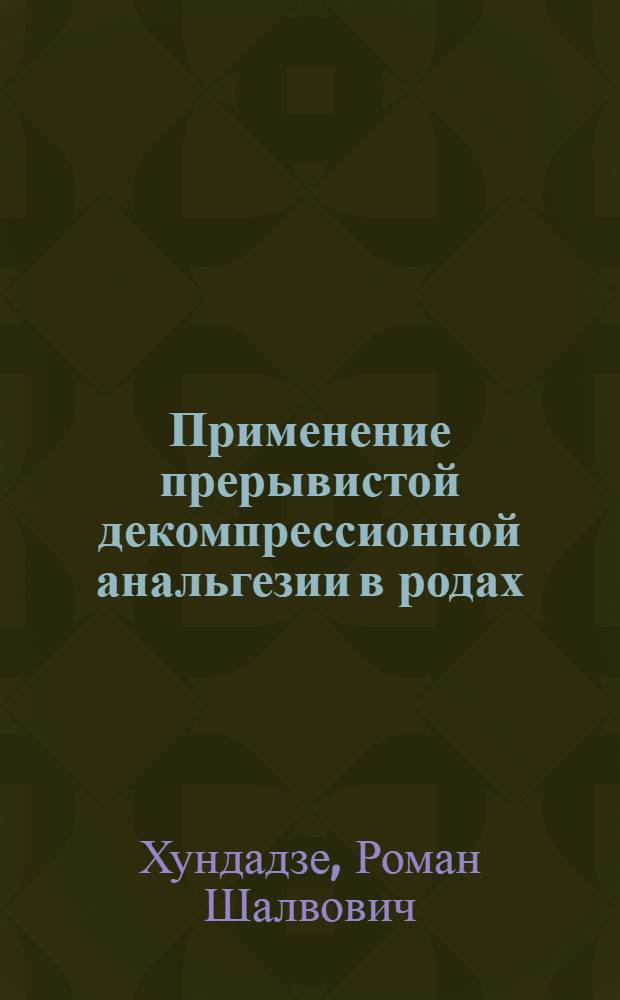 Применение прерывистой декомпрессионной анальгезии в родах

Хундадзе, Роман Шалвович